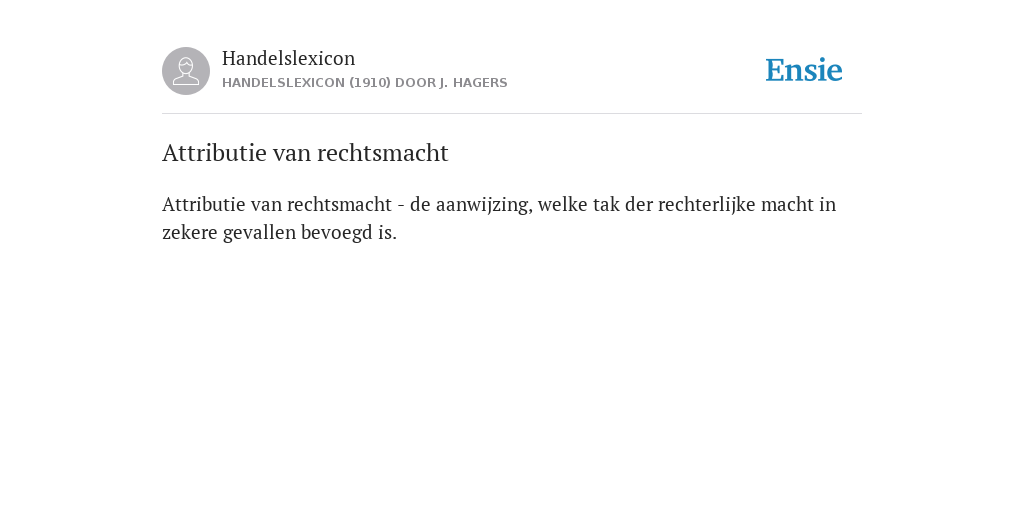 Handelslexicon
HANDELSLEXICON (1910) DOOR J. HAGERS

Ensie

Attributie van rechtsmacht

Attributie van rechtsmacht - de aanwijzing, welke tak der rechterlijke macht in zekere gevallen bevoegd is.